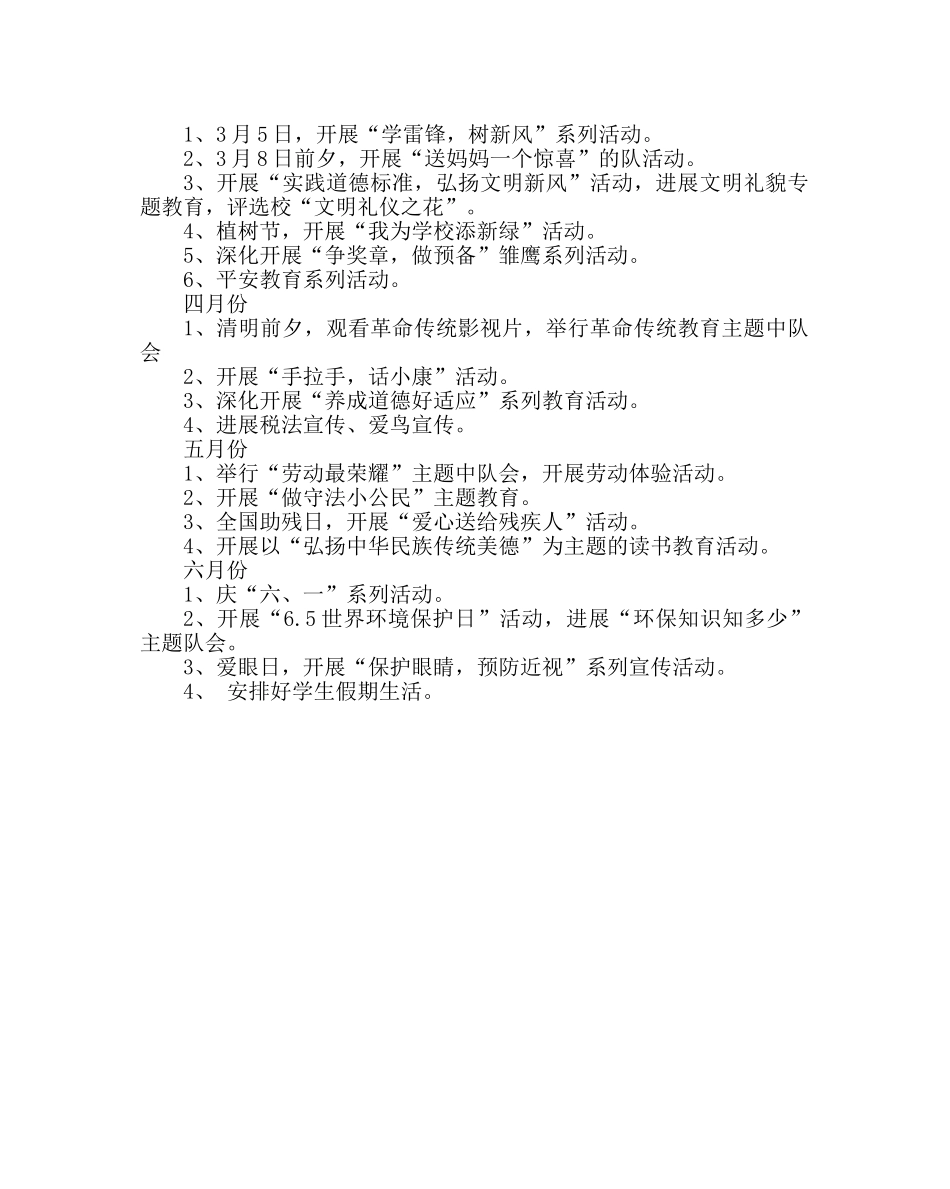 1、3月5日，开展“学雷锋，树新风”系列活动。

2、3月8日前夕，开展“送妈妈一个惊喜”的队活动。

3、开展“实践道德标准，弘扬文明新风”活动，进展文明礼貌专题教育，评选校“文明礼仪之花”。

4、植树节，开展“我为学校添新绿”活动。

5、深化开展“争奖章，做预备”雏鹰系列活动。

6、平安教育系列活动。

四月份

1、清明前夕，观看革命传统影视片，举行革命传统教育主题中队会

2、开展“手拉手，话小康”活动。

3、深化开展“养成道德好适应”系列教育活动。

4、进展税法宣传、爱鸟宣传。

五月份

1、举行“劳动最荣耀”主题中队会，开展劳动体验活动。

2、开展“做守法小公民”主题教育。

3、全国助残日，开展“爱心送给残疾人”活动。

4、开展以“弘扬中华民族传统美德”为主题的读书教育活动。

六月份

1、庆“六、一”系列活动。

2、开展“6.5世界环境保护日”活动，进展“环保知识知多少”主题队会。

3、爱眼日，开展“保护眼睛，预防近视”系列宣传活动。

4、 安排好学生假期生活。